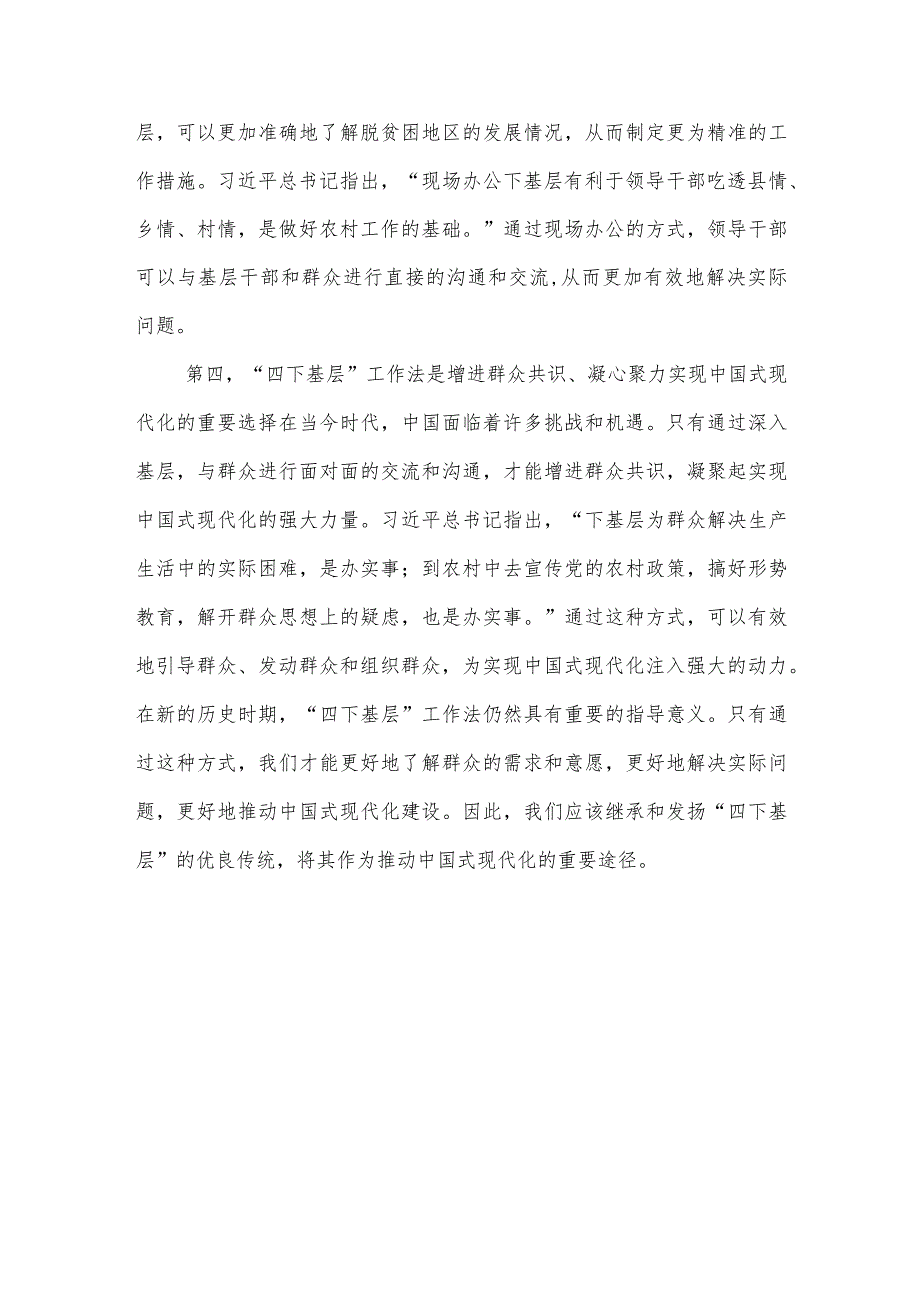 层，可以更加准确地了解脱贫困地区的发展情况，从而制定更为精准的工作措施。习近平总书记指出，“现场办公下基层有利于领导干部吃透县情、乡情、村情，是做好农村工作的基础。”通过现场办公的方式，领导干部可以与基层干部和群众进行直接的沟通和交流,从而更加有效地解决实际问题。

第四，“四下基层”工作法是增进群众共识、凝心聚力实现中国式现代化的重要选择在当今时代，中国面临着许多挑战和机遇。只有通过深入基层，与群众进行面对面的交流和沟通，才能增进群众共识，凝聚起实现中国式现代化的强大力量。习近平总书记指出，“下基层为群众解决生产生活中的实际困难，是办实事；到农村中去宣传党的农村政策，搞好形势教育，解开群众思想上的疑虑，也是办实事。”通过这种方式，可以有效地引导群众、发动群众和组织群众，为实现中国式现代化注入强大的动力。在新的历史时期，“四下基层”工作法仍然具有重要的指导意义。只有通过这种方式，我们才能更好地了解群众的需求和意愿，更好地解决实际问题，更好地推动中国式现代化建设。因此，我们应该继承和发扬“四下基层”的优良传统，将其作为推动中国式现代化的重要途径。